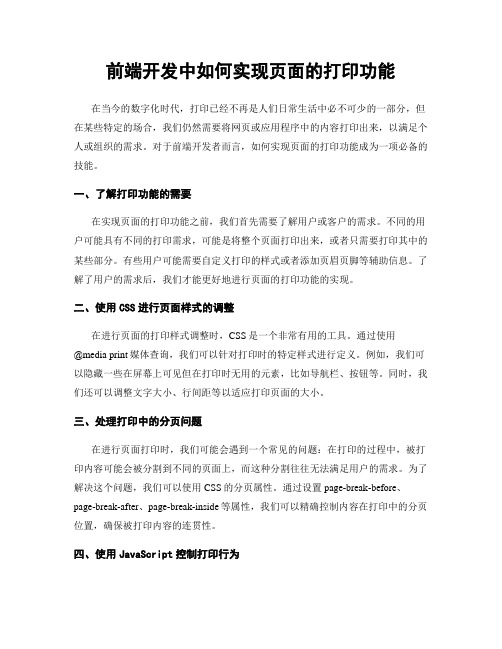 前端开发中如何实现页面的打印功能

在当今的数字化时代，打印已经不再是人们日常生活中必不可少的一部分，但在某些特定的场合，我们仍然需要将网页或应用程序中的内容打印出来，以满足个人或组织的需求。对于前端开发者而言，如何实现页面的打印功能成为一项必备的技能。

一、了解打印功能的需要

在实现页面的打印功能之前，我们首先需要了解用户或客户的需求。不同的用户可能具有不同的打印需求，可能是将整个页面打印出来，或者只需要打印其中的某些部分。有些用户可能需要自定义打印的样式或者添加页眉页脚等辅助信息。了解了用户的需求后，我们才能更好地进行页面的打印功能的实现。

二、使用 CSS 进行页面样式的调整

在进行页面的打印样式调整时，CSS 是一个非常有用的工具。通过使用 @media print 媒体查询，我们可以针对打印时的特定样式进行定义。例如，我们可以隐藏一些在屏幕上可见但在打印时无用的元素，比如导航栏、按钮等。同时，我们还可以调整文字大小、行间距等以适应打印页面的大小。

三、处理打印中的分页问题

在进行页面打印时，我们可能会遇到一个常见的问题：在打印的过程中，被打印内容可能会被分割到不同的页面上，而这种分割往往无法满足用户的需求。为了解决这个问题，我们可以使用 CSS 的分页属性。通过设置 page-break-before、page-break-after、page-break-inside 等属性，我们可以精确控制内容在打印中的分页位置，确保被打印内容的连贯性。

四、使用 JavaScript 控制打印行为